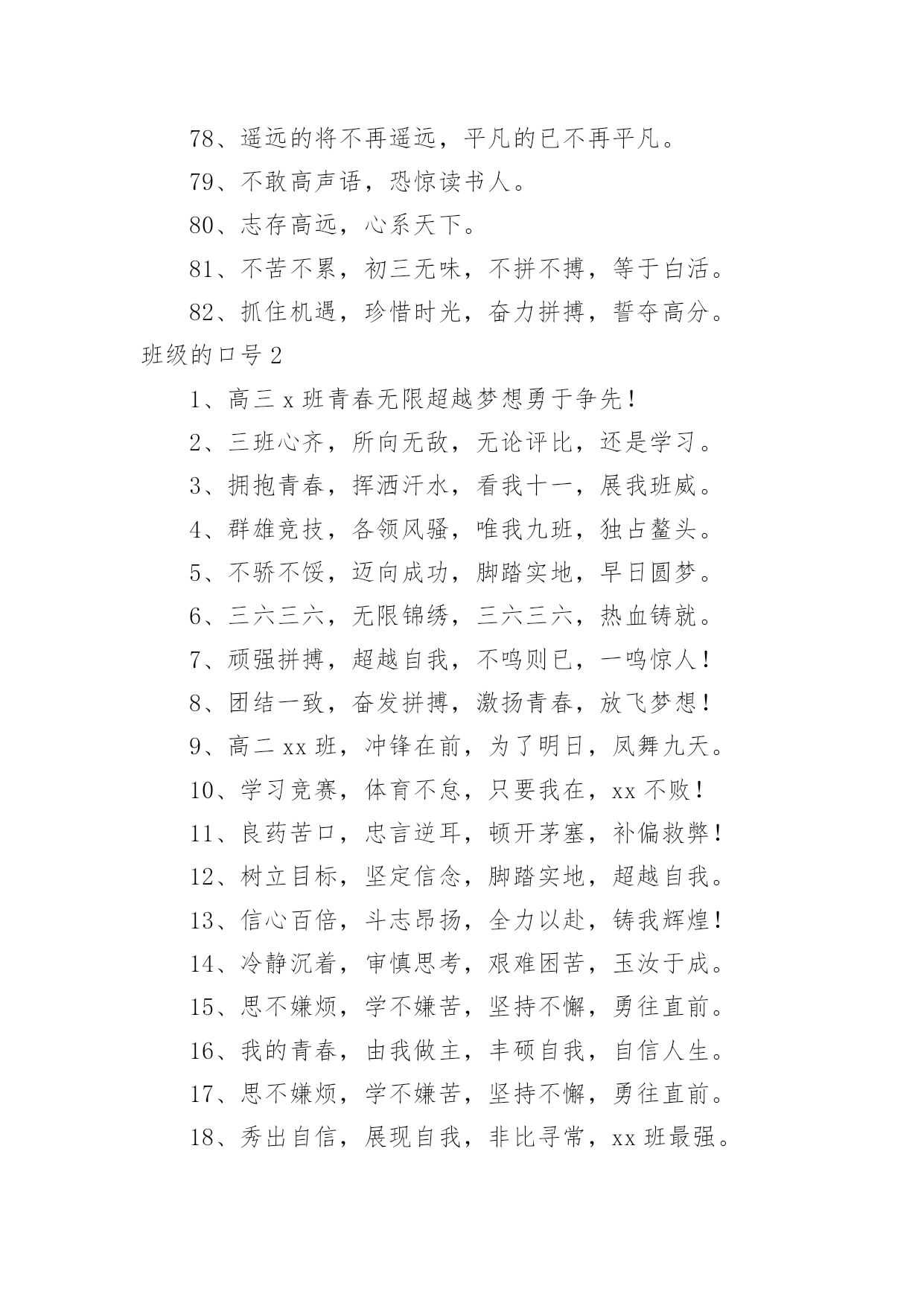 78、遥远的将不再遥远，平凡的已不再平凡。

79、不敢高声语，恐惊读书人。

80、志存高远，心系天下。

81、不苦不累，初三无味，不拼不搏，等于白活。

82、抓住机遇，珍惜时光，奋力拼搏，誓夺高分。

班级的口号 2

1、高三 x 班青春无限超越梦想勇于争先！

2、三班心齐，所向无敌，无论评比，还是学习。

3、拥抱青春，挥洒汗水，看我十一，展我班威。

4、群雄竞技，各领风骚，唯我九班，独占鳌头。

5、不骄不馁，迈向成功，脚踏实地，早日圆梦。

6、三六三六，无限锦绣，三六三六，热血铸就。

7、顽强拼搏，超越自我，不鸣则已，一鸣惊人！

8、团结一致，奋发拼搏，激扬青春，放飞梦想！

9、高二 xx 班，冲锋在前，为了明日，凤舞九天。

10、学习竞赛，体育不怠，只要我在，xx 不败！

11、良药苦口，忠言逆耳，顿开茅塞，补偏救弊！

12、树立目标，坚定信念，脚踏实地，超越自我。

13、信心百倍，斗志昂扬，全力以赴，铸我辉煌！

14、冷静沉着，审慎思考，艰难困苦，玉汝于成。

15、思不嫌烦，学不嫌苦，坚持不懈，勇往直前。

16、我的青春，由我做主，丰硕自我，自信人生。

17、思不嫌烦，学不嫌苦，坚持不懈，勇往直前。

18、秀出自信，展现自我，非比寻常，xx 班最强。